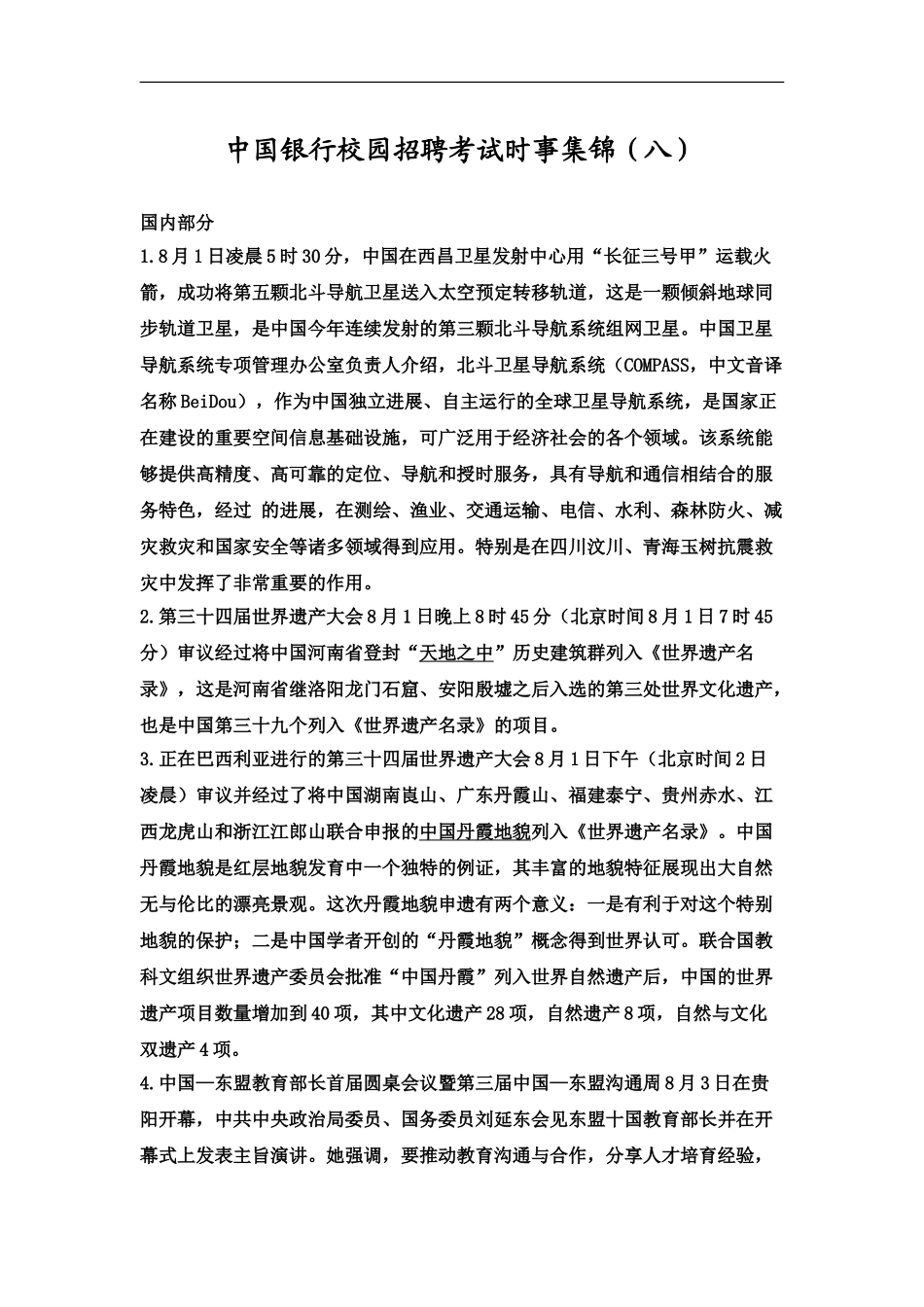 中国银行校园招聘考试时事集锦（八）

国内部分

1.8月1日凌晨5时30分，中国在西昌卫星发射中心用“长征三号甲”运载火箭，成功将第五颗北斗导航卫星送入太空预定转移轨道，这是一颗倾斜地球同步轨道卫星，是中国今年连续发射的第三颗北斗导航系统组网卫星。中国卫星导航系统专项管理办公室负责人介绍，北斗卫星导航系统（COMPASS，中文音译名称BeiDou），作为中国独立进展、自主运行的全球卫星导航系统，是国家正在建设的重要空间信息基础设施，可广泛用于经济社会的各个领域。该系统能够提供高精度、高可靠的定位、导航和授时服务，具有导航和通信相结合的服务特色，经过 的进展，在测绘、渔业、交通运输、电信、水利、森林防火、减灾救灾和国家安全等诸多领域得到应用。特别是在四川汶川、青海玉树抗震救灾中发挥了非常重要的作用。

2.第三十四届世界遗产大会8月1日晚上8时45分（北京时间8月1日7时45分）审议经过将中国河南省登封“天地之中”历史建筑群列入《世界遗产名录》，这是河南省继洛阳龙门石窟、安阳殷墟之后入选的第三处世界文化遗产，也是中国第三十九个列入《世界遗产名录》的项目。

3.正在巴西利亚进行的第三十四届世界遗产大会8月1日下午（北京时间2日凌晨）审议并经过了将中国湖南崀山、广东丹霞山、福建泰宁、贵州赤水、江西龙虎山和浙江江郎山联合申报的中国丹霞地貌列入《世界遗产名录》。中国丹霞地貌是红层地貌发育中一个独特的例证，其丰富的地貌特征展现出大自然无与伦比的漂亮景观。这次丹霞地貌申遗有两个意义：一是有利于对这个特别地貌的保护；二是中国学者开创的“丹霞地貌”概念得到世界认可。联合国教科文组织世界遗产委员会批准“中国丹霞”列入世界自然遗产后，中国的世界遗产项目数量增加到40项，其中文化遗产28项，自然遗产8项，自然与文化双遗产4项。

4.中国—东盟教育部长首届圆桌会议暨第三届中国—东盟沟通周8月3日在贵阳开幕，中共中央政治局委员、国务委员刘延东会见东盟十国教育部长并在开幕式上发表主旨演讲。她强调，要推动教育沟通与合作，分享人才培育经验，